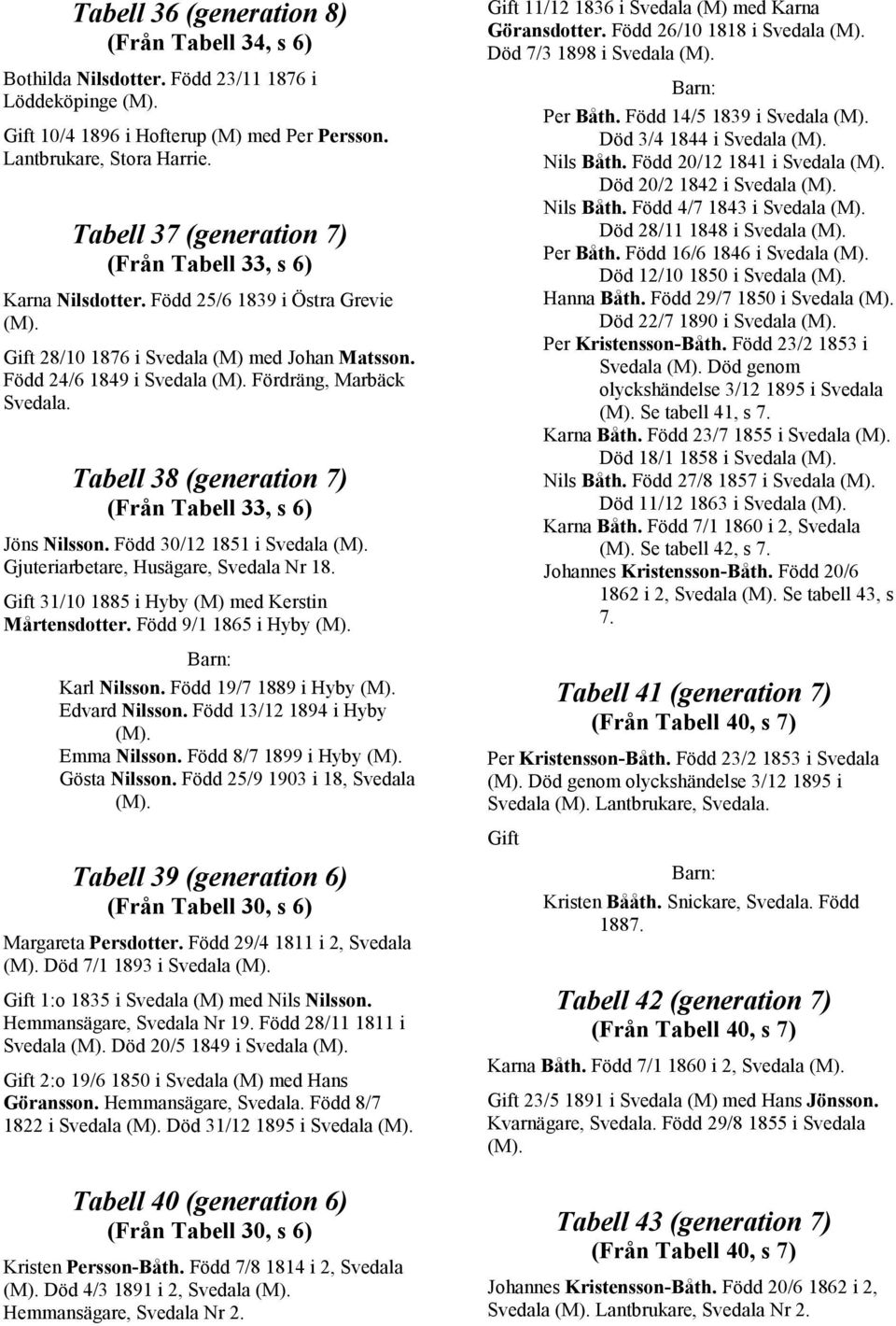 Tabell 36 (generation 8)
(Från Tabell 34, s 6)

Bothilda Nilsdotter. Född 23/11 1876 i Löddeköpinge (M).

Gift 10/4 1896 i Hofterup (M) med Per Persson. Lantbrukare, Stora Harrie.

Tabell 37 (generation 7)
(Från Tabell 33, s 6)

Karna Nilsdotter. Född 25/6 1839 i Östra Grevie (M).

Gift 28/10 1876 i Svedala (M) med Johan Matsson. Född 24/6 1849 i Svedala (M). Fördräng, Marbäck Svedala.

Tabell 38 (generation 7)
(Från Tabell 33, s 6)

Jöns Nilsson. Född 30/12 1851 i Svedala (M). Gjuteriarbetare, Husägare, Svedala Nr 18.

Gift 31/10 1885 i Hyby (M) med Kerstin Mårtensdotter. Född 9/1 1865 i Hyby (M).

Barn:
Karl Nilsson. Född 19/7 1889 i Hyby (M).
Edvard Nilsson. Född 13/12 1894 i Hyby (M).
Emma Nilsson. Född 8/7 1899 i Hyby (M).
Gösta Nilsson. Född 25/9 1903 i 18, Svedala (M).

Tabell 39 (generation 6)
(Från Tabell 30, s 6)

Margareta Persdotter. Född 29/4 1811 i 2, Svedala (M). Död 7/1 1893 i Svedala (M).

Gift 1:o 1835 i Svedala (M) med Nils Nilsson. Hemmansägare, Svedala Nr 19. Född 28/11 1811 i Svedala (M). Död 20/5 1849 i Svedala (M).

Gift 2:o 19/6 1850 i Svedala (M) med Hans Göransson. Hemmansägare, Svedala. Född 8/7 1822 i Svedala (M). Död 31/12 1895 i Svedala (M).

Tabell 40 (generation 6)
(Från Tabell 30, s 6)

Kristen Persson-Båth. Född 7/8 1814 i 2, Svedala (M). Död 4/3 1891 i 2, Svedala (M). Hemmansägare, Svedala Nr 2.

Gift 11/12 1836 i Svedala (M) med Karna Göransdotter. Född 26/10 1818 i Svedala (M). Död 7/3 1898 i Svedala (M).

Barn:
Per Båth. Född 14/5 1839 i Svedala (M). Död 3/4 1844 i Svedala (M).
Nils Båth. Född 20/12 1841 i Svedala (M). Död 20/2 1842 i Svedala (M).
Nils Båth. Född 4/7 1843 i Svedala (M). Död 28/11 1848 i Svedala (M).
Per Båth. Född 16/6 1846 i Svedala (M). Död 12/10 1850 i Svedala (M).
Hanna Båth. Född 29/7 1850 i Svedala (M). Död 22/7 1890 i Svedala (M).
Per Kristensson-Båth. Född 23/2 1853 i Svedala (M). Död genom olyckshändelse 3/12 1895 i Svedala (M). Se tabell 41, s 7.
Karna Båth. Född 23/7 1855 i Svedala (M). Död 18/1 1858 i Svedala (M).
Nils Båth. Född 27/8 1857 i Svedala (M). Död 11/12 1863 i Svedala (M).
Karna Båth. Född 7/1 1860 i 2, Svedala (M). Se tabell 42, s 7.
Johannes Kristensson-Båth. Född 20/6 1862 i 2, Svedala (M). Se tabell 43, s 7.

Tabell 41 (generation 7)
(Från Tabell 40, s 7)

Per Kristensson-Båth. Född 23/2 1853 i Svedala (M). Död genom olyckshändelse 3/12 1895 i Svedala (M). Lantbrukare, Svedala.

Gift

Barn:
Kristen Bååth. Snickare, Svedala. Född 1887.

Tabell 42 (generation 7)
(Från Tabell 40, s 7)

Karna Båth. Född 7/1 1860 i 2, Svedala (M).

Gift 23/5 1891 i Svedala (M) med Hans Jönsson. Kvarnägare, Svedala. Född 29/8 1855 i Svedala (M).

Tabell 43 (generation 7)
(Från Tabell 40, s 7)

Johannes Kristensson-Båth. Född 20/6 1862 i 2, Svedala (M). Lantbrukare, Svedala Nr 2.